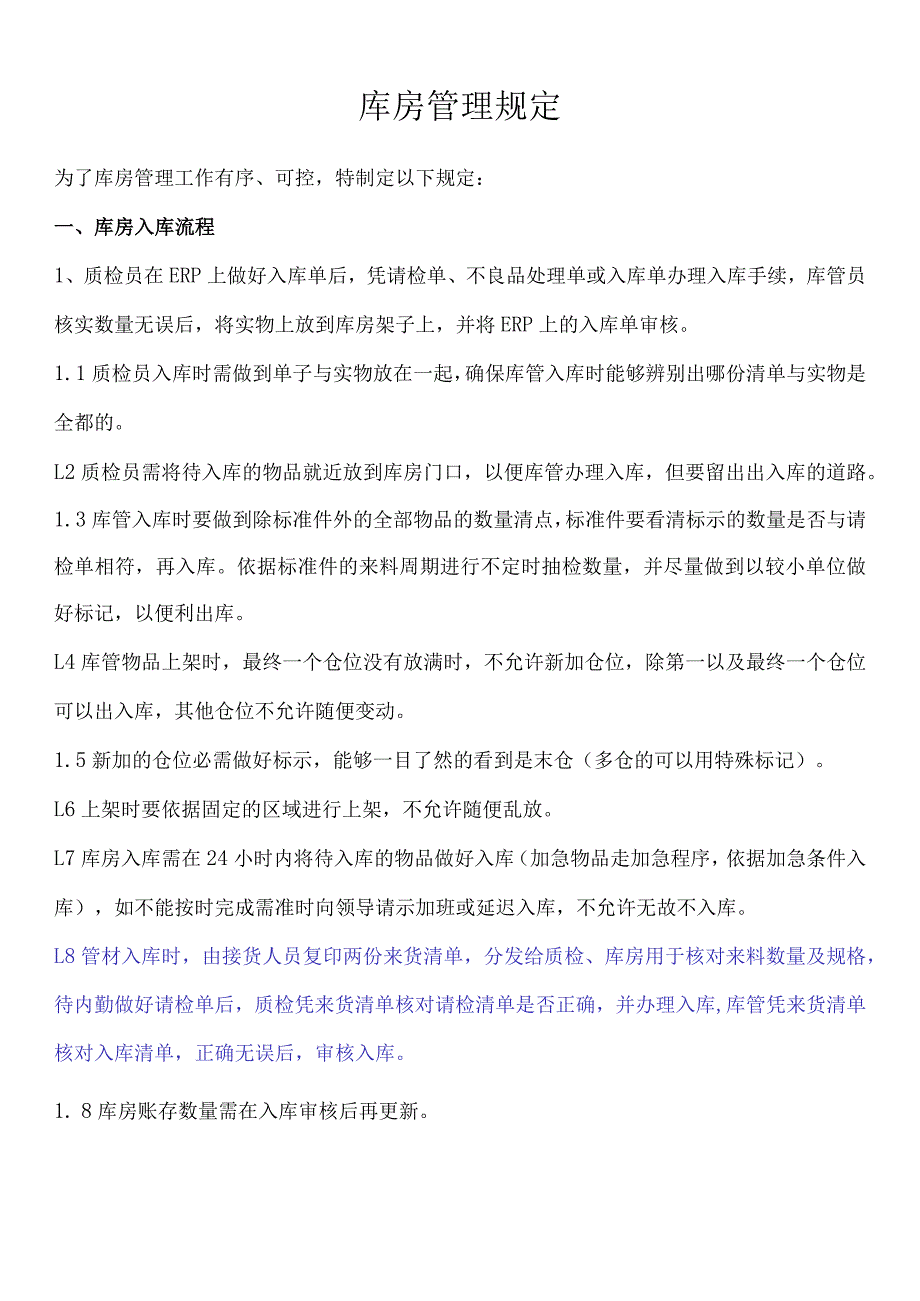 库房管理规定

为了库房管理工作有序、可控，特制定以下规定：

一、库房入库流程

1、质检员在ERP上做好入库单后，凭请检单、不良品处理单或入库单办理入库手续，库管员核实数量无误后，将实物上放到库房架子上，并将ERP上的入库单审核。

1.1质检员入库时需做到单子与实物放在一起，确保库管入库时能够辨别出哪份清单与实物是全都的。

L2质检员需将待入库的物品就近放到库房门口，以便库管办理入库，但要留出出入库的道路。

1.3库管入库时要做到除标准件外的全部物品的数量清点，标准件要看清标示的数量是否与请检单相符，再入库。依据标准件的来料周期进行不定时抽检数量，并尽量做到以较小单位做好标记，以便利出库。

L4库管物品上架时，最终一个仓位没有放满时，不允许新加仓位，除第一以及最终一个仓位可以出入库，其他仓位不允许随便变动。

1.5新加的仓位必需做好标示，能够一目了然的看到是末仓（多仓的可以用特殊标记）。

L6上架时要依据固定的区域进行上架，不允许随便乱放。

L7库房入库需在24小时内将待入库的物品做好入库（加急物品走加急程序，依据加急条件入库），如不能按时完成需准时向领导请示加班或延迟入库，不允许无故不入库。

L8管材入库时，由接货人员复印两份来货清单，分发给质检、库房用于核对来料数量及规格，待内勤做好请检单后，质检凭来货清单核对请检清单是否正确，并办理入库,库管凭来货清单核对入库清单，正确无误后，审核入库。

1.8库房账存数量需在入库审核后再更新。